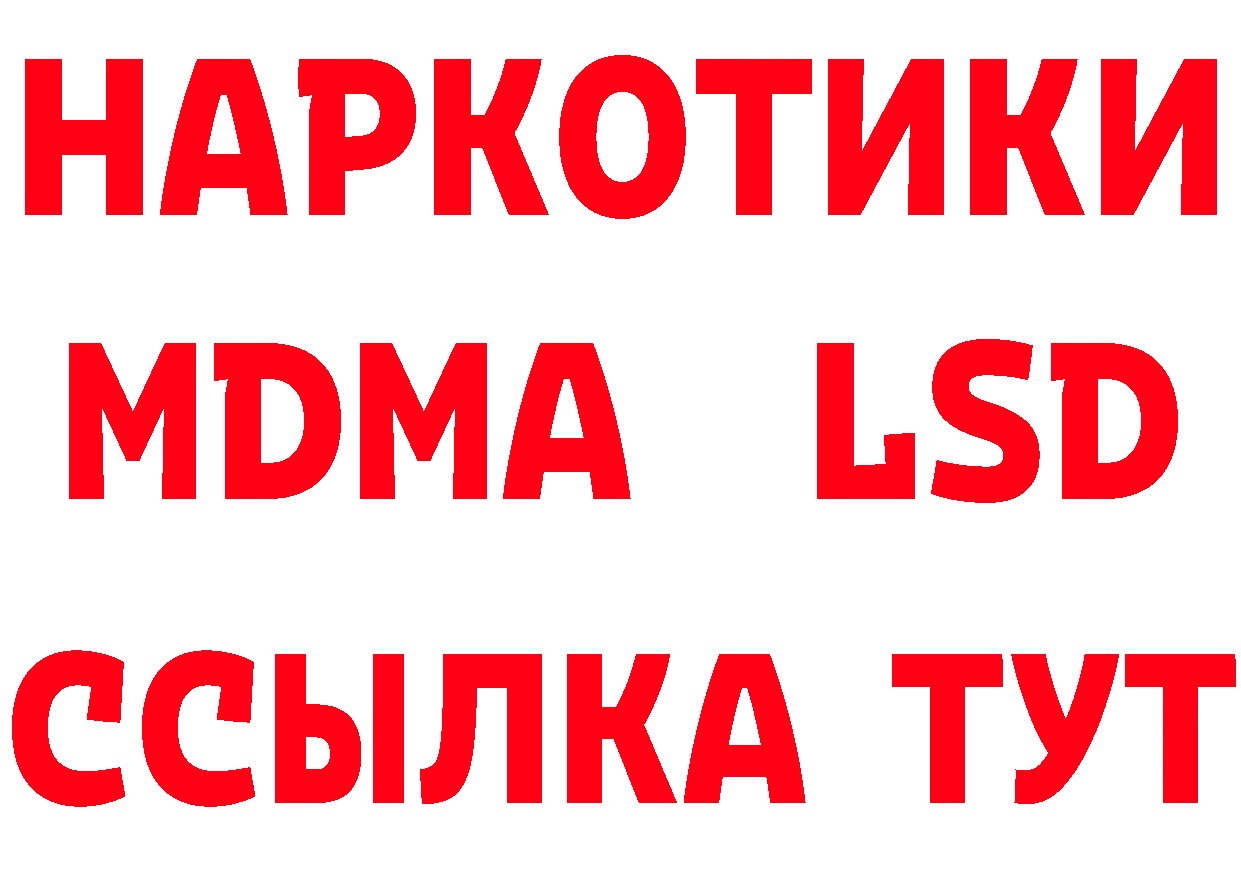 НАРКОТИКИ
MDMA LSD
ССЫЛКА ТУТ